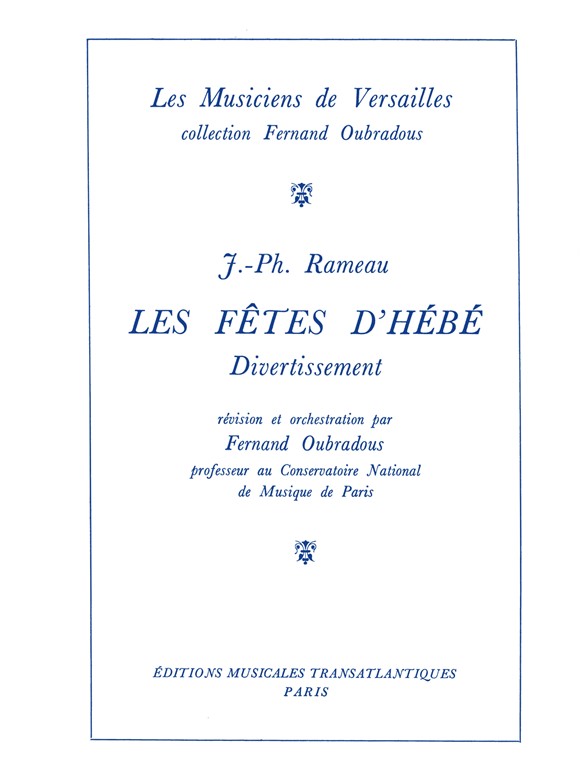 Les Musiciens de Versailles
collection Fernand Oubradous

J.-Ph. Rameau
LES FÊTES D'HÉBÉ
Divertissement

révision et orchestration par
Fernand Oubradous
professeur au Conservatoire National
de Musique de Paris

ÉDITIONS MUSICALES TRANSATLANTIQUES
PARIS